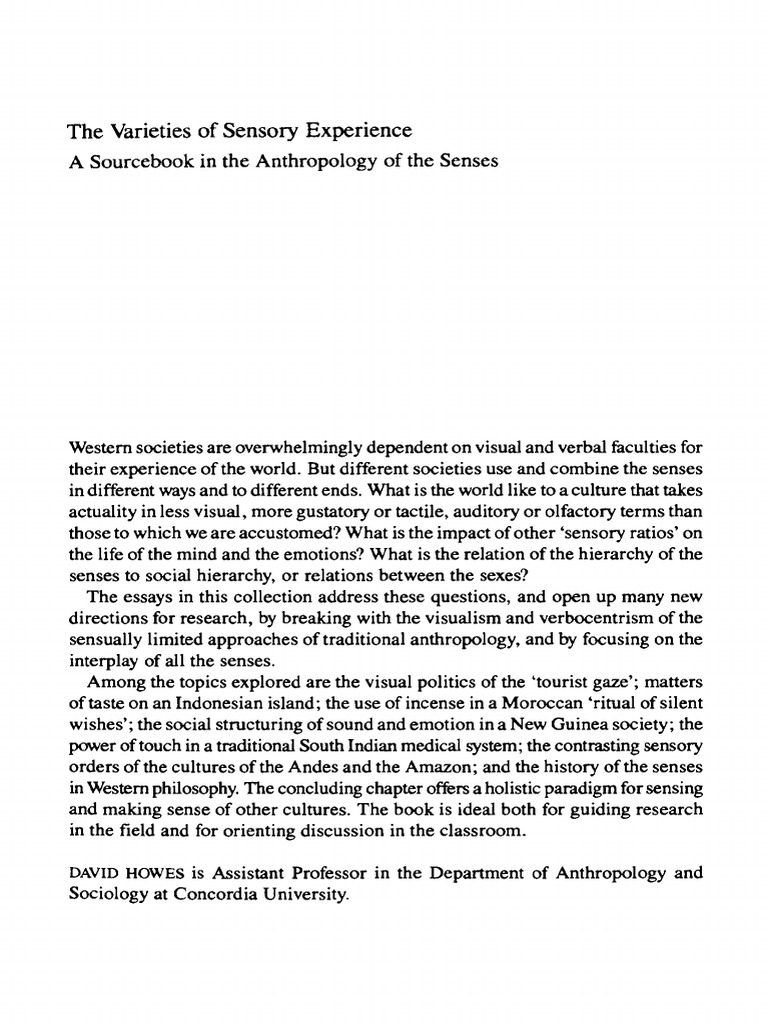 The Varieties of Sensory Experience
A Sourcebook in the Anthropology of the Senses

Western societies are overwhelmingly dependent on visual and verbal faculties for their experience of the world. But different societies use and combine the senses in different ways and to different ends. What is the world like to a culture that takes actuality in less visual, more gustatory or tactile, auditory or olfactory terms than those to which we are accustomed? What is the impact of other 'sensory ratios' on the life of the mind and the emotions? What is the relation of the hierarchy of the senses to social hierarchy, or relations between the sexes?

The essays in this collection address these questions, and open up many new directions for research, by breaking with the visualism and verbocentrism of the sensually limited approaches of traditional anthropology, and by focusing on the interplay of all the senses.

Among the topics explored are the visual politics of the 'tourist gaze'; matters of taste on an Indonesian island; the use of incense in a Moroccan 'ritual of silent wishes'; the social structuring of sound and emotion in a New Guinea society; the power of touch in a traditional South Indian medical system; the contrasting sensory orders of the cultures of the Andes and the Amazon; and the history of the senses in Western philosophy. The concluding chapter offers a holistic paradigm for sensing and making sense of other cultures. The book is ideal both for guiding research in the field and for orienting discussion in the classroom.

DAVID HOWES is Assistant Professor in the Department of Anthropology and Sociology at Concordia University.